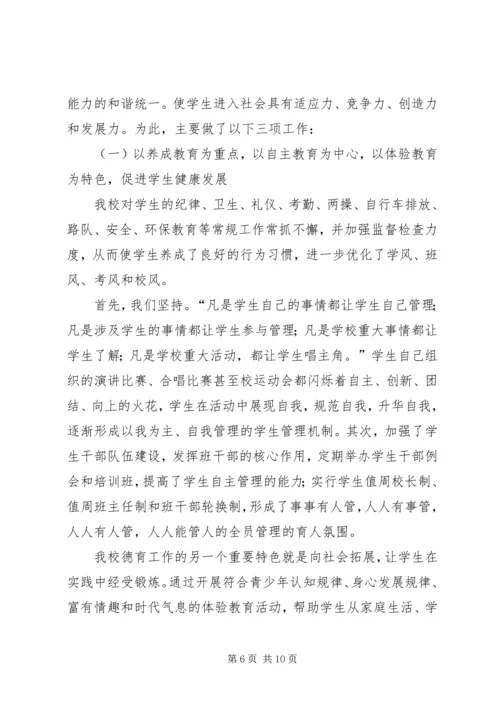 能力的和谐统一。使学生进入社会具有适应力、竞争力、创造力和发展力。为此，主要做了以下三项工作：

（一）以养成教育为重点，以自主教育为中心，以体验教育为特色，促进学生健康发展

我校对学生的纪律、卫生、礼仪、考勤、两操、自行车排放、路队、安全、环保教育等常规工作常抓不懈，并加强监督检查力度，从而使学生养成了良好的行为习惯，进一步优化了学风、班风、考风和校风。

首先，我们坚持。“凡是学生自己的事情都让学生自己管理；凡是涉及学生的事情都让学生参与管理；凡是学校重大事情都让学生了解；凡是学校重大活动，都让学生唱主角。”学生自己组织的演讲比赛、合唱比赛甚至校运动会都闪烁着自主、创新、团结、向上的火花，学生在活动中展现自我，规范自我，升华自我，逐渐形成以我为主、自我管理的学生管理机制。其次，加强了学生干部队伍建设，发挥班干部的核心作用，定期举办学生干部例会和培训班，提高了学生自主管理的能力；实行学生值周校长制、值周班主任制和班干部轮换制，形成了事事有人管，人人有事管，人人有人管，人人能管人的全员管理的育人氛围。

我校德育工作的另一个重要特色就是向社会拓展，让学生在实践中经受锻炼。通过开展符合青少年认知规律、身心发展规律、富有情趣和时代气息的体验教育活动，帮助学生从家庭生活、学

第 6 页 共 10 页